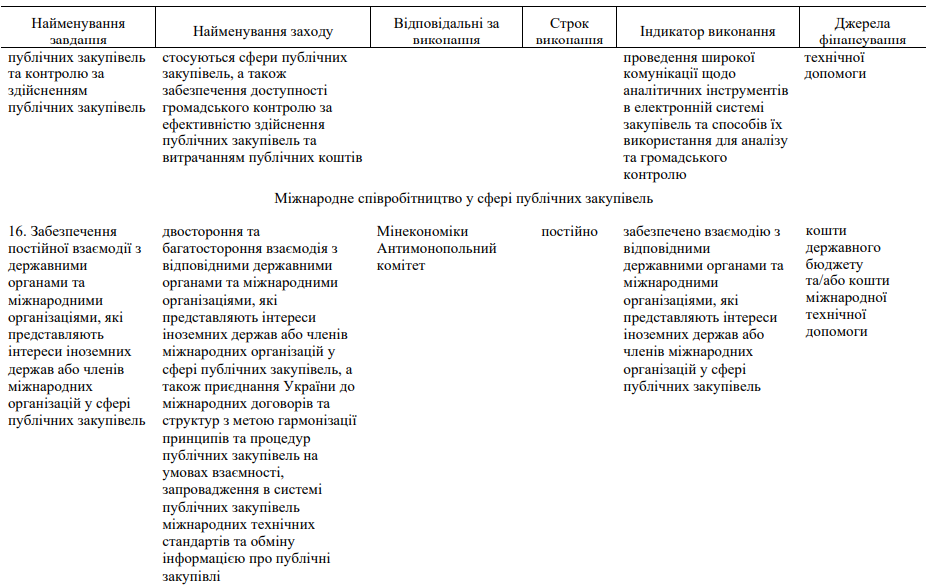 | Найменування завдання | Найменування заходу | Відповідальні за виконання | Строк виконання | Індикатор виконання | Джерела фінансування |
|---|---|---|---|---|---|
| публічних закупівель та контролю за здійсненням публічних закупівель | стосуються сфери публічних закупівель, а також забезпечення доступності громадського контролю за ефективністю здійснення публічних закупівель та витрачанням публічних коштів | | | проведення широкої комунікації щодо аналітичних інструментів в електронній системі закупівель та способів їх використання для аналізу та громадського контролю | технічної допомоги |
| Міжнародне співробітництво у сфері публічних закупівель | | | | | |
| 16. Забезпечення постійної взаємодії з державними органами та міжнародними організаціями, які представляють інтереси іноземних держав або членів міжнародних організацій у сфері публічних закупівель | двостороння та багатостороння взаємодія з відповідними державними органами та міжнародними організаціями, які представляють інтереси іноземних держав або членів міжнародних організацій у сфері публічних закупівель, а також приєднання України до міжнародних договорів та структур з метою гармонізації принципів та процедур публічних закупівель на умовах взаємності, запровадження в системі публічних закупівель міжнародних технічних стандартів та обміну інформацією про публічні закупівлі | Мінекономіки Антимонопольний комітет | постійно | забезпечено взаємодію з відповідними державними органами та міжнародними організаціями, які представляють інтереси іноземних держав або членів міжнародних організацій у сфері публічних закупівель | кошти державного бюджету та/або кошти міжнародної технічної допомоги |